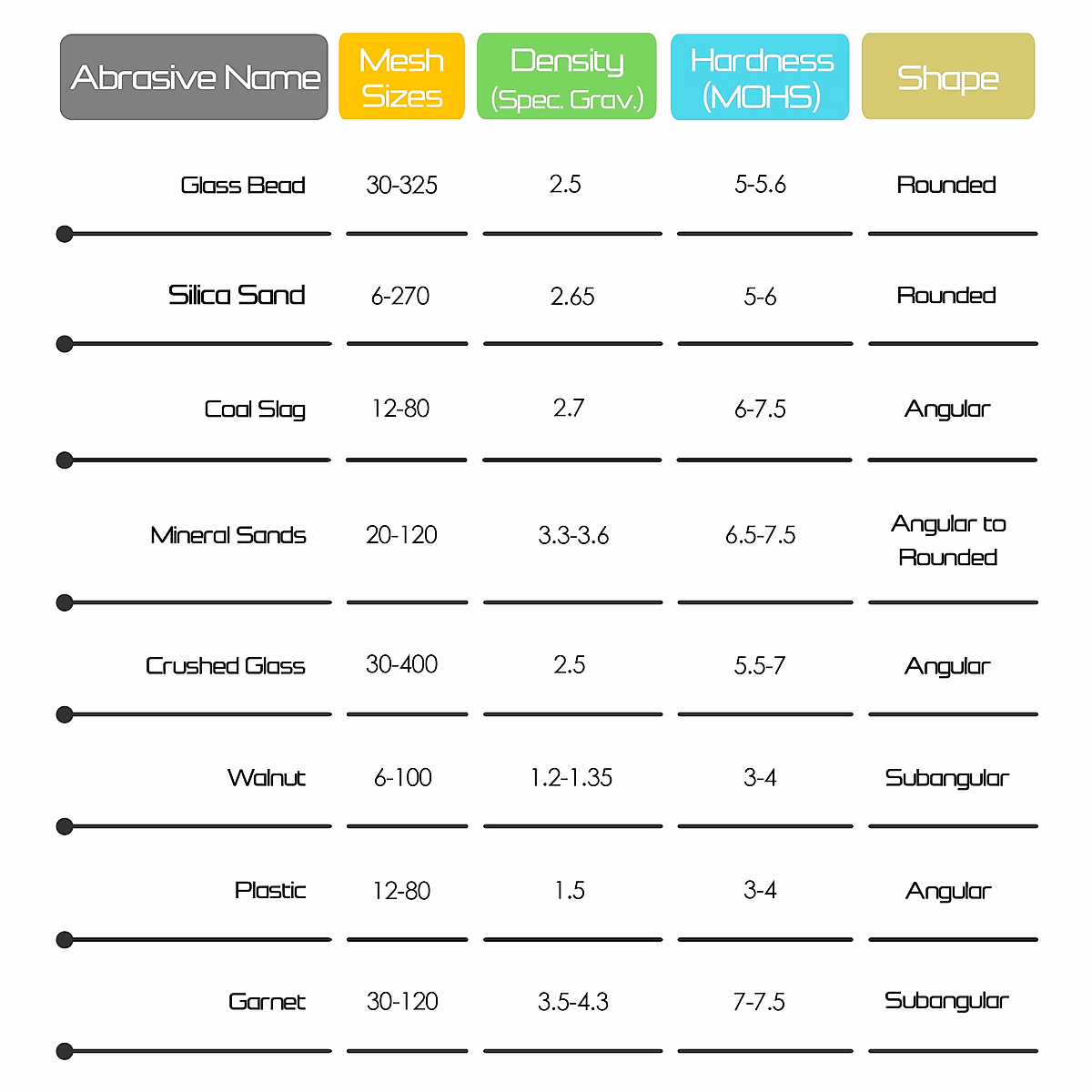 | Abrasive Name | Mesh Sizes | Density (Spec. Grav.) | Hardness (MOHS) | Shape |
|---|---|---|---|---|
| Glass Bead | 30-325 | 2.5 | 5-5.6 | Rounded |
| Silica Sand | 6-270 | 2.65 | 5-6 | Rounded |
| Coal Slag | 12-80 | 2.7 | 6-7.5 | Angular |
| Mineral Sands | 20-120 | 3.3-3.6 | 6.5-7.5 | Angular to Rounded |
| Crushed Glass | 30-400 | 2.5 | 5.5-7 | Angular |
| Walnut | 6-100 | 1.2-1.35 | 3-4 | Subangular |
| Plastic | 12-80 | 1.5 | 3-4 | Angular |
| Garnet | 30-120 | 3.5-4.3 | 7-7.5 | Subangular |